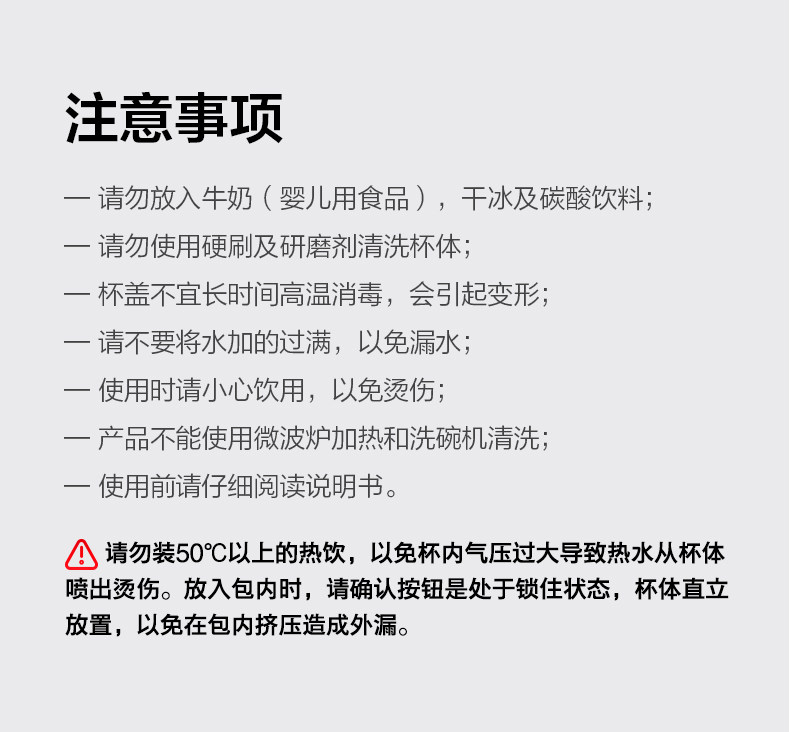 注意事项

— 请勿放入牛奶（婴儿用食品），干冰及碳酸饮料；

— 请勿使用硬刷及研磨剂清洗杯体；

— 杯盖不宜长时间高温消毒，会引起变形；

— 请不要将水加的过满，以免漏水；

— 使用时请小心饮用，以免烫伤；

— 产品不能使用微波炉加热和洗碗机清洗；

— 使用前请仔细阅读说明书。

请勿装50℃以上的热饮，以免杯内气压过大导致热水从杯体喷出烫伤。放入包内时，请确认按钮是处于锁住状态，杯体直立放置，以免在包内挤压造成外漏。